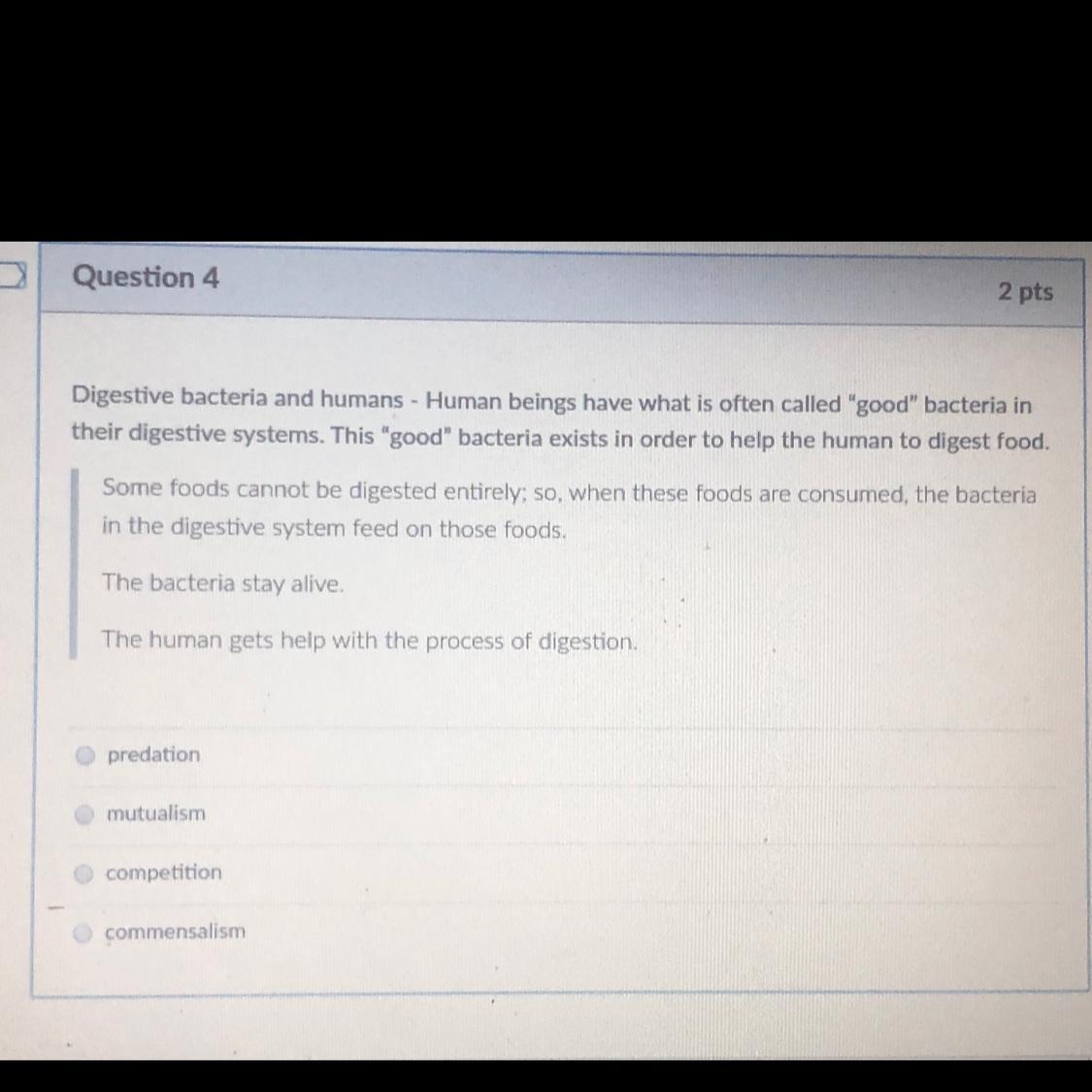 Question 4

2 pts

Digestive bacteria and humans - Human beings have what is often called "good" bacteria in their digestive systems. This "good" bacteria exists in order to help the human to digest food.

Some foods cannot be digested entirely; so, when these foods are consumed, the bacteria in the digestive system feed on those foods.

The bacteria stay alive.

The human gets help with the process of digestion.

predation

mutualism

competition

commensalism